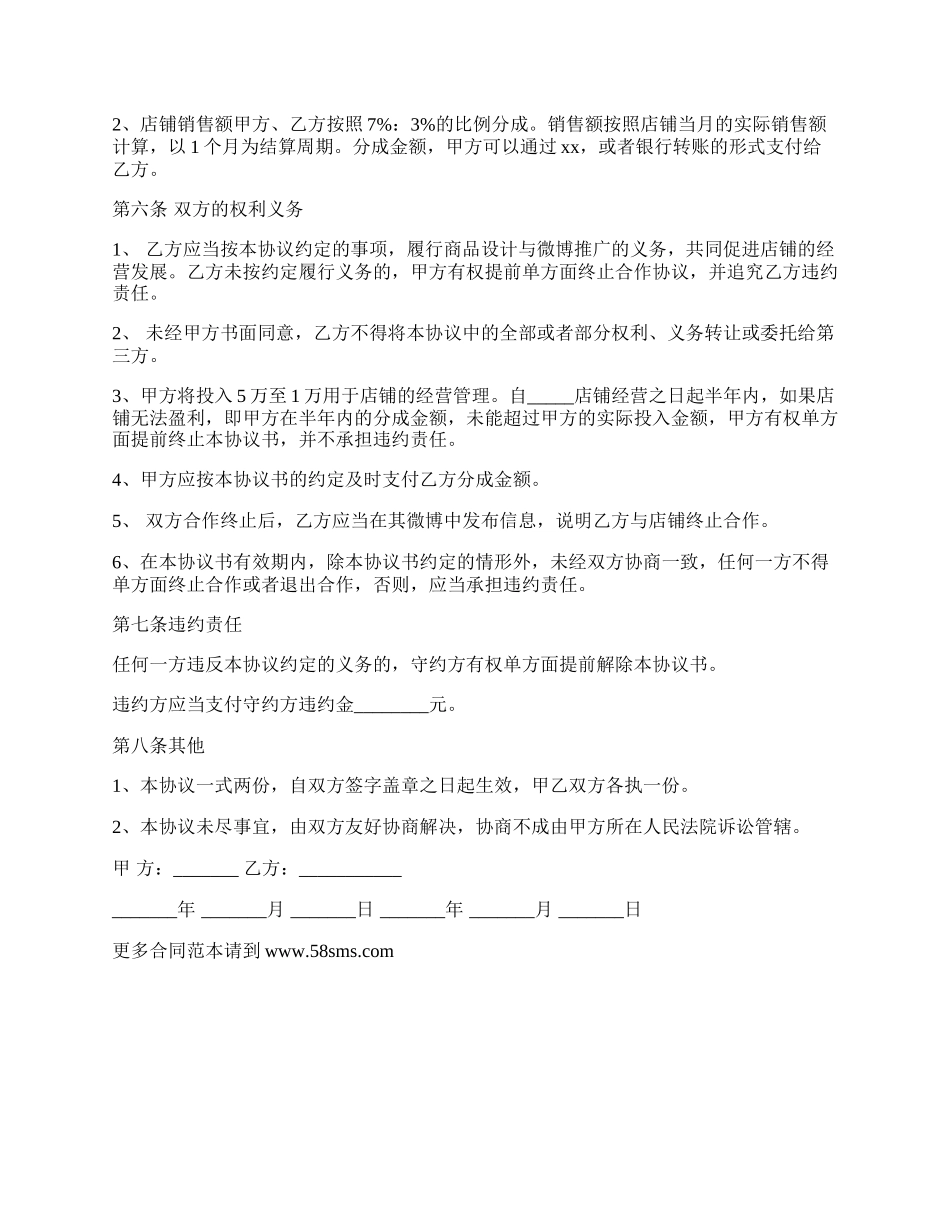 2、店铺销售额甲方、乙方按照 7%：3%的比例分成。销售额按照店铺当月的实际销售额计算，以 1 个月为结算周期。分成金额，甲方可以通过 xx，或者银行转账的形式支付给乙方。

第六条 双方的权利义务

1、 乙方应当按本协议约定的事项，履行商品设计与微博推广的义务，共同促进店铺的经营发展。乙方未按约定履行义务的，甲方有权提前单方面终止合作协议，并追究乙方违约责任。

2、 未经甲方书面同意，乙方不得将本协议中的全部或者部分权利、义务转让或委托给第三方。

3、甲方将投入 5 万至 1 万用于店铺的经营管理。自_____店铺经营之日起半年内，如果店铺无法盈利，即甲方在半年内的分成金额，未能超过甲方的实际投入金额，甲方有权单方面提前终止本协议书，并不承担违约责任。

4、甲方应按本协议书的约定及时支付乙方分成金额。

5、 双方合作终止后，乙方应当在其微博中发布信息，说明乙方与店铺终止合作。

6、在本协议书有效期内，除本协议书约定的情形外，未经双方协商一致，任何一方不得单方面终止合作或者退出合作，否则，应当承担违约责任。

第七条违约责任

任何一方违反本协议约定的义务的，守约方有权单方面提前解除本协议书。

违约方应当支付守约方违约金________元。

第八条其他

1、本协议一式两份，自双方签字盖章之日起生效，甲乙双方各执一份。

2、本协议未尽事宜，由双方友好协商解决，协商不成由甲方所在人民法院诉讼管辖。

甲 方：_______ 乙方：___________

_______年 _______月 _______日 _______年 _______月 _______日

更多合同范本请到 www.58sms.com